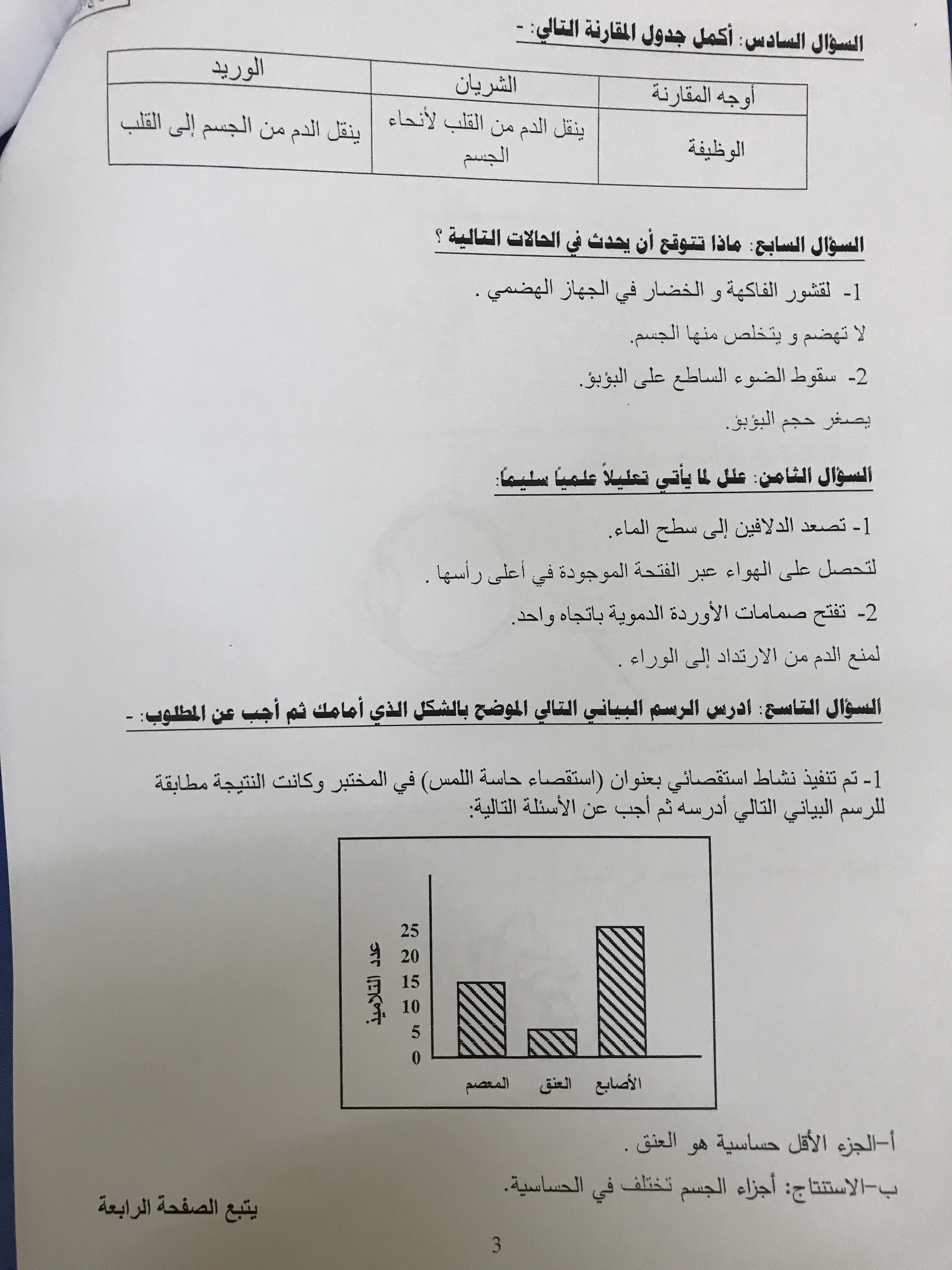 السؤال السادس: أكمل جدول المقارنة التالي: -

| أوجه المقارنة | الشريان | الوريد |
|---|---|---|
| الوظيفة | ينقل الدم من القلب لأنحاء الجسم | ينقل الدم من الجسم إلى القلب |

السؤال السابع: ماذا تتوقع أن يحدث في الحالات التالية ؟

1- لقشور الفاكهة و الخضار في الجهاز الهضمي .

لا تهضم و يتخلص منها الجسم.

2- سقوط الضوء الساطع على البؤبؤ.

يصغر حجم البؤبؤ.

السؤال الثامن: علل لما يأتي تعليلاً علمياً سليماً:

1- تصعد الدلافين إلى سطح الماء.

لتحصل على الهواء عبر الفتحة الموجودة في أعلى رأسها .

2- تفتح صمامات الأوردة الدموية باتجاه واحد.

لمنع الدم من الارتداد إلى الوراء .

السؤال التاسع: ادرس الرسم البياني التالي الموضح بالشكل الذي أمامك ثم أجب عن المطلوب: -

1- تم تنفيذ نشاط استقصائي بعنوان (استقصاء حاسة اللمس) في المختبر وكانت النتيجة مطابقة للرسم البياني التالي أدرسه ثم أجب عن الأسئلة التالية:

عدد التلاميذ
25
20
15
10
5
0
المعصم العنق الأصابع

أ-الجزء الأقل حساسية هو العنق .

ب-الاستنتاج: أجزاء الجسم تختلف في الحساسية.

يتبع الصفحة الرابعة

3